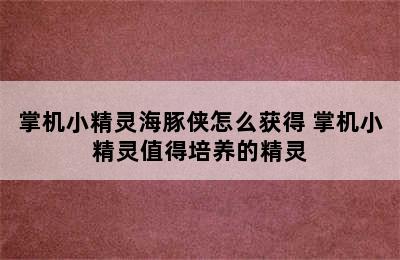 掌机小精灵海豚侠怎么获得 掌机小精灵值得培养的精灵